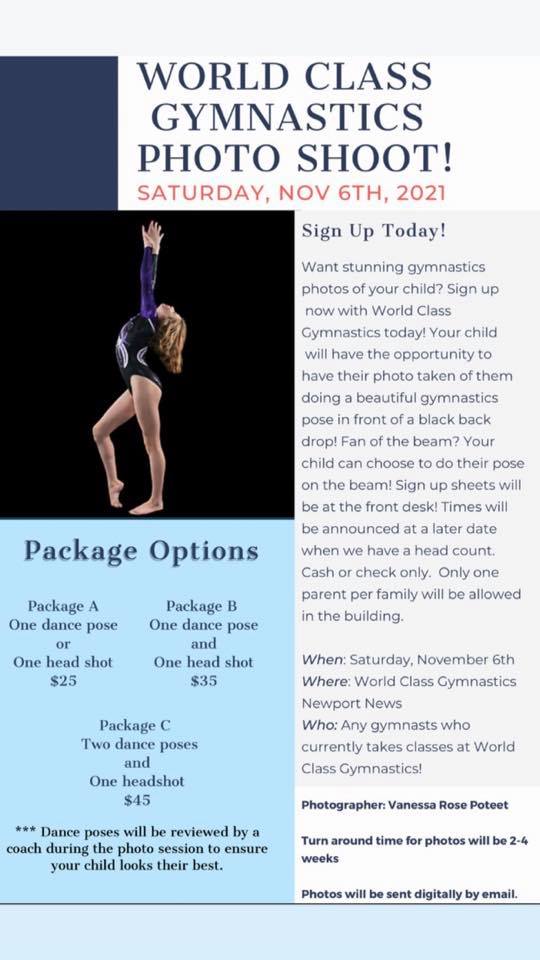 WORLD CLASS GYMNASTICS PHOTO SHOOT!

SATURDAY, NOV 6TH, 2021

Package Options

Package A
One dance pose
or
One head shot
$25

Package B
One dance pose
and
One head shot
$35

Package C
Two dance poses
and
One headshot
$45

*** Dance poses will be reviewed by a coach during the photo session to ensure your child looks their best.

Sign Up Today!

Want stunning gymnastics photos of your child? Sign up now with World Class Gymnastics today! Your child will have the opportunity to have their photo taken of them doing a beautiful gymnastics pose in front of a black back drop! Fan of the beam? Your child can choose to do their pose on the beam! Sign up sheets will be at the front desk! Times will be announced at a later date when we have a head count. Cash or check only. Only one parent per family will be allowed in the building.

When: Saturday, November 6th
Where: World Class Gymnastics Newport News
Who: Any gymnasts who currently takes classes at World Class Gymnastics!

Photographer: Vanessa Rose Poteet

Turn around time for photos will be 2-4 weeks

Photos will be sent digitally by email.